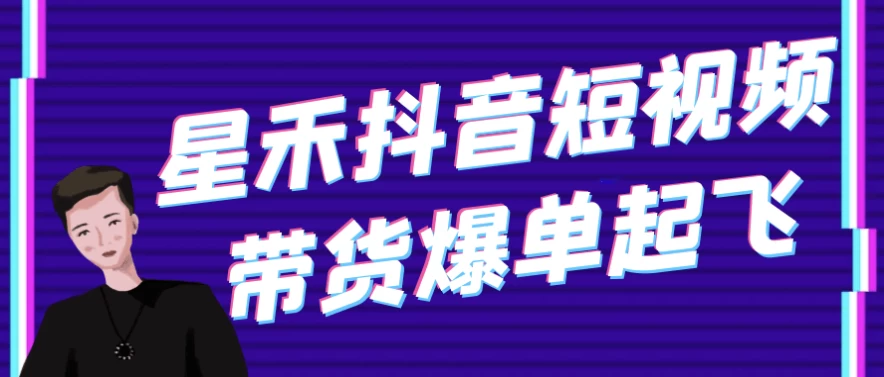 星禾抖音短视频
带货爆单起飞